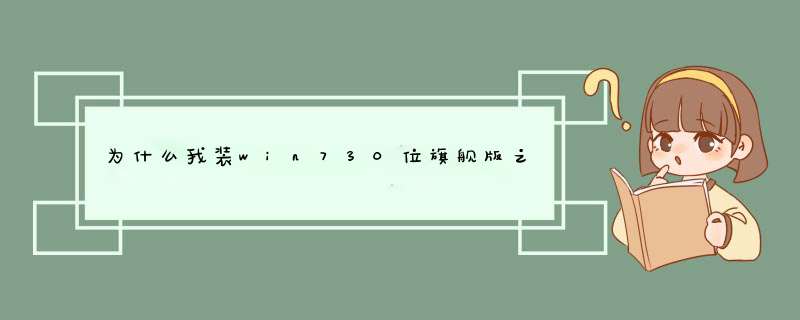 为什么我装win730位旗舰版之